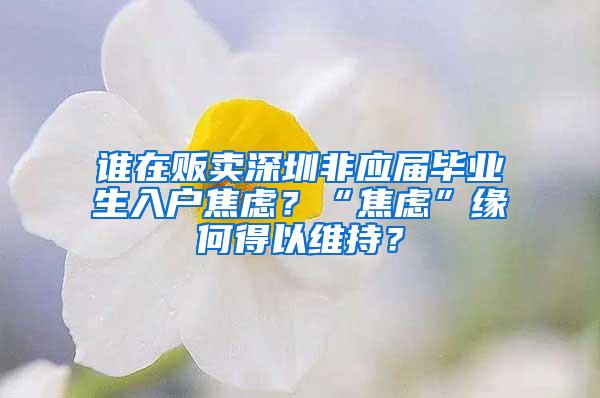 谁在贩卖深圳非应届毕业生入户焦虑？“焦虑”缘何得以维持？